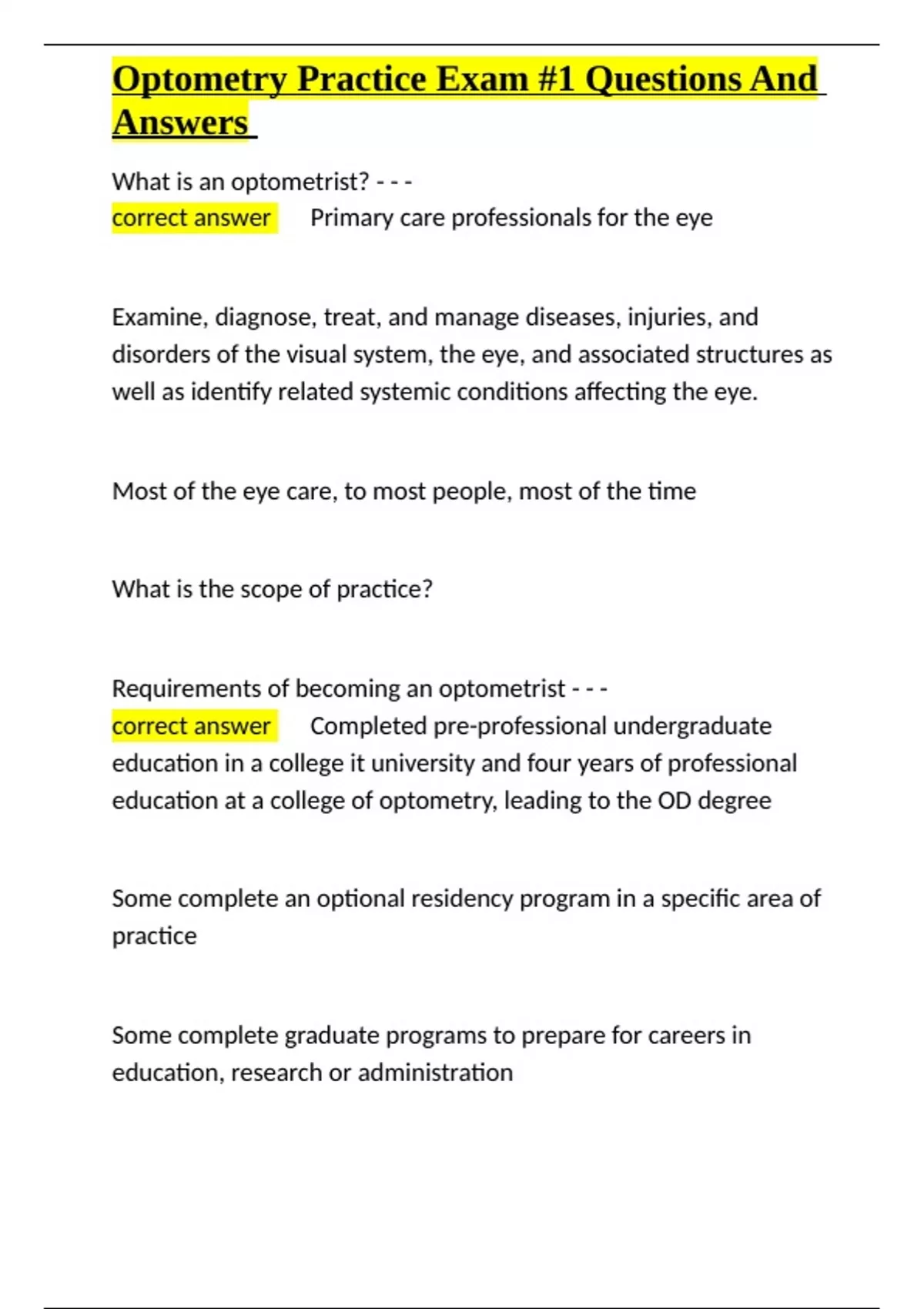 Optometry Practice Exam #1 Questions And Answers

What is an optometrist? - - -
correct answer Primary care professionals for the eye

Examine, diagnose, treat, and manage diseases, injuries, and disorders of the visual system, the eye, and associated structures as well as identify related systemic conditions affecting the eye.

Most of the eye care, to most people, most of the time

What is the scope of practice?

Requirements of becoming an optometrist - - -
correct answer Completed pre-professional undergraduate education in a college it university and four years of professional education at a college of optometry, leading to the OD degree

Some complete an optional residency program in a specific area of practice

Some complete graduate programs to prepare for careers in education, research or administration